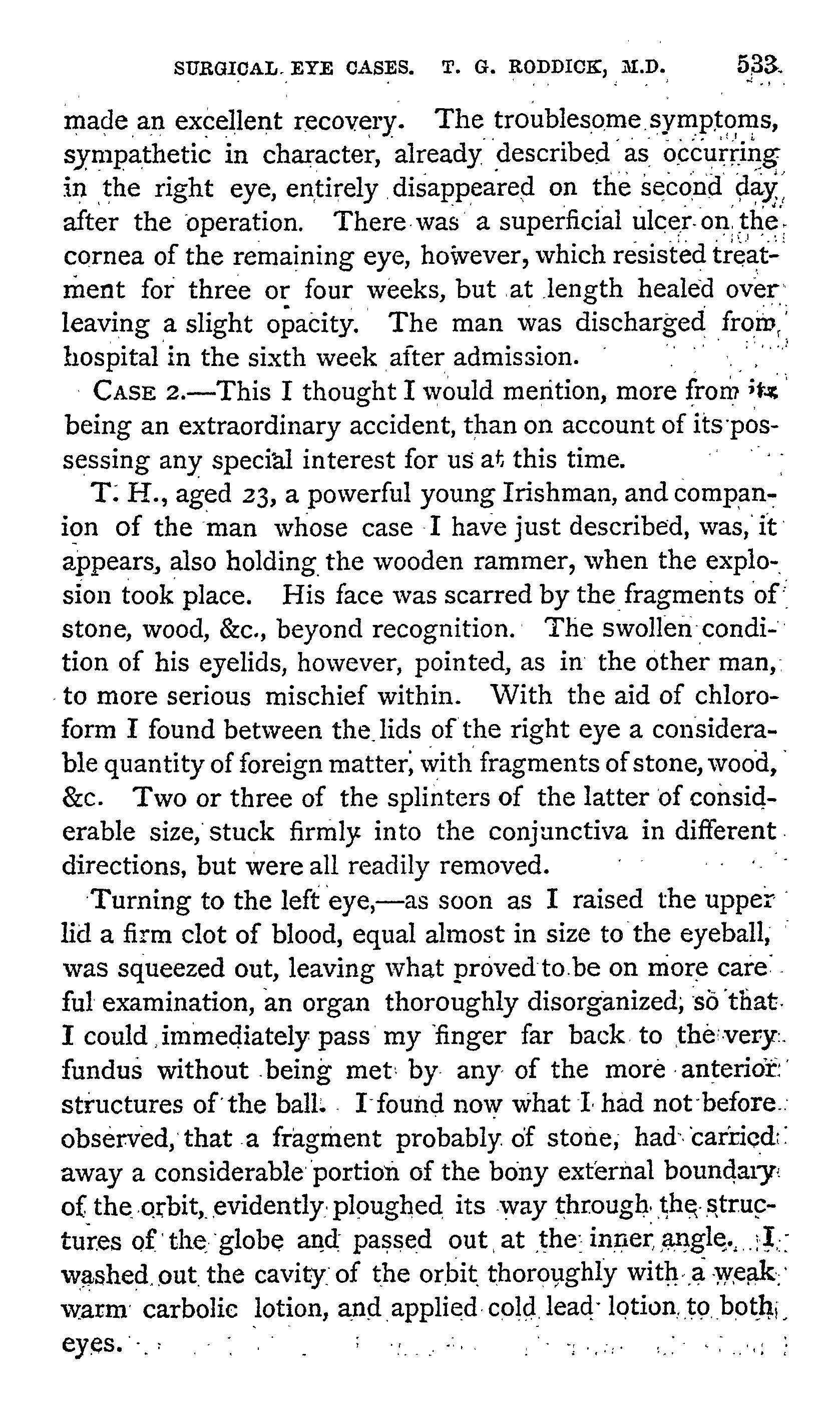 SURGICAL EYE CASES. T. G. RODDICK, M.D. 533

made an excellent recovery. The troublesome symptoms, sympathetic in character, already described as occurring in the right eye, entirely disappeared on the second day after the operation. There was a superficial ulcer on the cornea of the remaining eye, however, which resisted treatment for three or four weeks, but at length healed over leaving a slight opacity. The man was discharged from hospital in the sixth week after admission.

CASE 2.—This I thought I would mention, more from its being an extraordinary accident, than on account of its possessing any special interest for us at this time.

T. H., aged 23, a powerful young Irishman, and companion of the man whose case I have just described, was, it appears, also holding the wooden rammer, when the explosion took place. His face was scarred by the fragments of stone, wood, &c., beyond recognition. The swollen condition of his eyelids, however, pointed, as in the other man, to more serious mischief within. With the aid of chloroform I found between the lids of the right eye a considerable quantity of foreign matter, with fragments of stone, wood, &c. Two or three of the splinters of the latter of considerable size, stuck firmly into the conjunctiva in different directions, but were all readily removed.

Turning to the left eye,—as soon as I raised the upper lid a firm clot of blood, equal almost in size to the eyeball, was squeezed out, leaving what proved to be on more careful examination, an organ thoroughly disorganized, so that I could immediately pass my finger far back to the very fundus without being met by any of the more anterior structures of the ball. I found now what I had not before observed, that a fragment probably of stone, had carried away a considerable portion of the bony external boundary of the orbit, evidently ploughed its way through the structures of the globe and passed out at the inner angle. I washed out the cavity of the orbit thoroughly with a weak warm carbolic lotion, and applied cold lead lotion to both eyes.